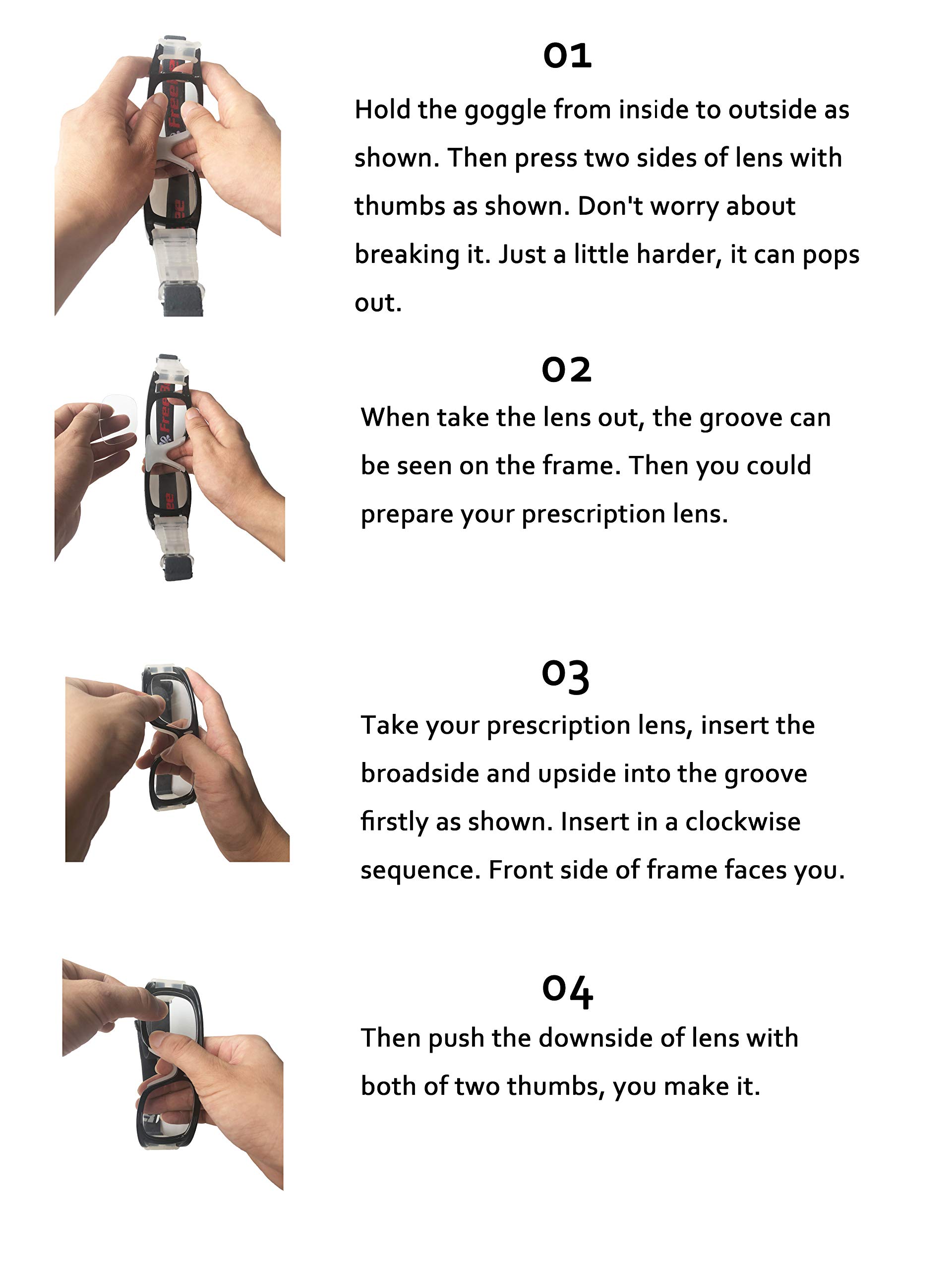 01

Hold the goggle from inside to outside as shown. Then press two sides of lens with thumbs as shown. Don't worry about breaking it. Just a little harder, it can pops out.

02

When take the lens out, the groove can be seen on the frame. Then you could prepare your prescription lens.

03

Take your prescription lens, insert the broadside and upside into the groove firstly as shown. Insert in a clockwise sequence. Front side of frame faces you.

04

Then push the downside of lens with both of two thumbs, you make it.